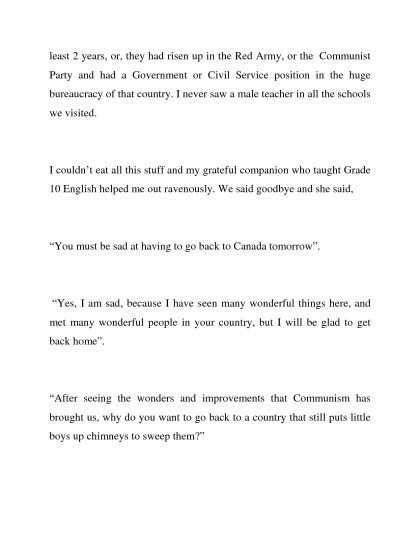 least 2 years, or, they had risen up in the Red Army, or the Communist Party and had a Government or Civil Service position in the huge bureaucracy of that country. I never saw a male teacher in all the schools we visited.

I couldn't eat all this stuff and my grateful companion who taught Grade 10 English helped me out ravenously. We said goodbye and she said,

"You must be sad at having to go back to Canada tomorrow".

"Yes, I am sad, because I have seen many wonderful things here, and met many wonderful people in your country, but I will be glad to get back home".

"After seeing the wonders and improvements that Communism has brought us, why do you want to go back to a country that still puts little boys up chimneys to sweep them?"